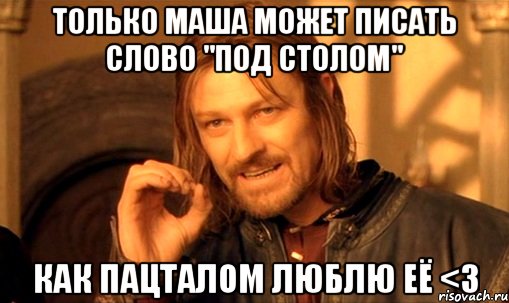 ТОЛЬКО МАША МОЖЕТ ПИСАТЬ СЛОВО "ПОД СТОЛОМ"

КАК ПАЦТАЛОМ ЛЮБЛЮ ЕЁ <3

risovach.ru